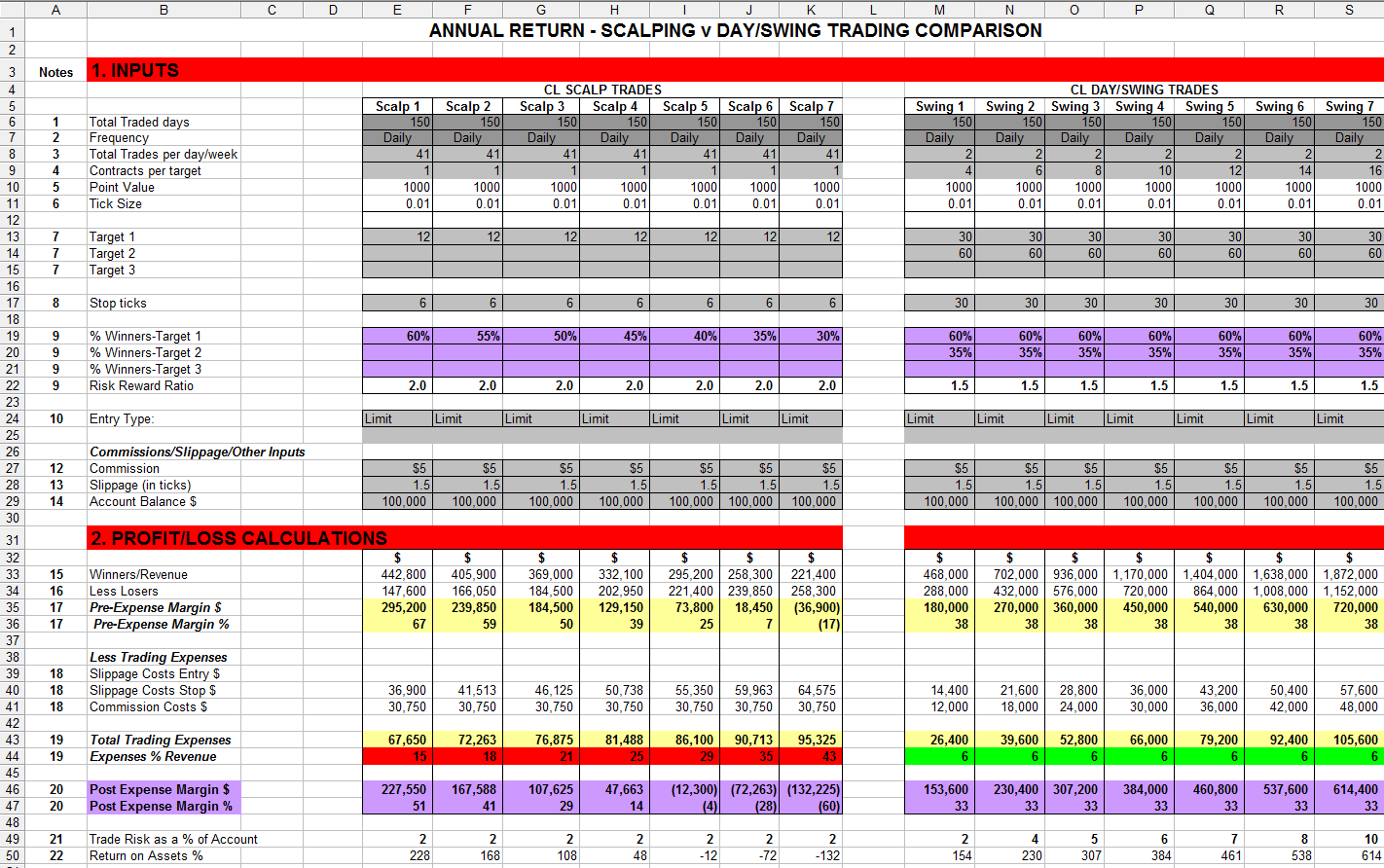 | | A | B | C | D | E | F | G | H | I | J | K | L | M | N | O | P | Q | R | S |
|---|---|---|---|---|---|---|---|---|---|---|---|---|---|---|---|---|---|---|---|
| 1 | | ANNUAL RETURN - SCALPING v DAY/SWING TRADING COMPARISON | | | | | | | | | | | | | | | | | |
| 2 | | | | | | | | | | | | | | | | | | | |
| 3 | Notes | 1. INPUTS | | | | | | | | | | | | | | | | | |
| 4 | | | | | CL SCALP TRADES | | | | | | | | CL DAY/SWING TRADES | | | | | | |
| 5 | | | | | Scalp 1 | Scalp 2 | Scalp 3 | Scalp 4 | Scalp 5 | Scalp 6 | Scalp 7 | | Swing 1 | Swing 2 | Swing 3 | Swing 4 | Swing 5 | Swing 6 | Swing 7 |
| 6 | 1 | Total Traded days | | | 150 | 150 | 150 | 150 | 150 | 150 | 150 | | 150 | 150 | 150 | 150 | 150 | 150 | 150 |
| 7 | 2 | Frequency | | | Daily | Daily | Daily | Daily | Daily | Daily | Daily | | Daily | Daily | Daily | Daily | Daily | Daily | Daily |
| 8 | 3 | Total Trades per day/week | | | 41 | 41 | 41 | 41 | 41 | 41 | 41 | | 2 | 2 | 2 | 2 | 2 | 2 | 2 |
| 9 | 4 | Contracts per target | | | 1 | 1 | 1 | 1 | 1 | 1 | 1 | | 4 | 6 | 8 | 10 | 12 | 14 | 16 |
| 10 | 5 | Point Value | | | 1000 | 1000 | 1000 | 1000 | 1000 | 1000 | 1000 | | 1000 | 1000 | 1000 | 1000 | 1000 | 1000 | 1000 |
| 11 | 6 | Tick Size | | | 0.01 | 0.01 | 0.01 | 0.01 | 0.01 | 0.01 | 0.01 | | 0.01 | 0.01 | 0.01 | 0.01 | 0.01 | 0.01 | 0.01 |
| 12 | | | | | | | | | | | | | | | | | | | |
| 13 | 7 | Target 1 | | | 12 | 12 | 12 | 12 | 12 | 12 | 12 | | 30 | 30 | 30 | 30 | 30 | 30 | 30 |
| 14 | 7 | Target 2 | | | | | | | | | | | 60 | 60 | 60 | 60 | 60 | 60 | 60 |
| 15 | 7 | Target 3 | | | | | | | | | | | | | | | | | |
| 16 | | | | | | | | | | | | | | | | | | | |
| 17 | 8 | Stop ticks | | | 6 | 6 | 6 | 6 | 6 | 6 | 6 | | 30 | 30 | 30 | 30 | 30 | 30 | 30 |
| 18 | | | | | | | | | | | | | | | | | | | |
| 19 | 9 | % Winners-Target 1 | | | 60% | 55% | 50% | 45% | 40% | 35% | 30% | | 60% | 60% | 60% | 60% | 60% | 60% | 60% |
| 20 | 9 | % Winners-Target 2 | | | | | | | | | | | 35% | 35% | 35% | 35% | 35% | 35% | 35% |
| 21 | 9 | % Winners-Target 3 | | | | | | | | | | | | | | | | | |
| 22 | 9 | Risk Reward Ratio | | | 2.0 | 2.0 | 2.0 | 2.0 | 2.0 | 2.0 | 2.0 | | 1.5 | 1.5 | 1.5 | 1.5 | 1.5 | 1.5 | 1.5 |
| 23 | | | | | | | | | | | | | | | | | | | |
| 24 | 10 | Entry Type: | | | Limit | Limit | Limit | Limit | Limit | Limit | Limit | | Limit | Limit | Limit | Limit | Limit | Limit | Limit |
| 25 | | | | | | | | | | | | | | | | | | | |
| 26 | | Commissions/Slippage/Other Inputs | | | | | | | | | | | | | | | | | |
| 27 | 12 | Commission | | | $5 | $5 | $5 | $5 | $5 | $5 | $5 | | $5 | $5 | $5 | $5 | $5 | $5 | $5 |
| 28 | 13 | Slippage (in ticks) | | | 1.5 | 1.5 | 1.5 | 1.5 | 1.5 | 1.5 | 1.5 | | 1.5 | 1.5 | 1.5 | 1.5 | 1.5 | 1.5 | 1.5 |
| 29 | 14 | Account Balance $ | | | 100,000 | 100,000 | 100,000 | 100,000 | 100,000 | 100,000 | 100,000 | | 100,000 | 100,000 | 100,000 | 100,000 | 100,000 | 100,000 | 100,000 |
| 30 | | | | | | | | | | | | | | | | | | | |
| 31 | | 2. PROFIT/LOSS CALCULATIONS | | | | | | | | | | | | | | | | | |
| 32 | | | | | $ | $ | $ | $ | $ | $ | $ | | $ | $ | $ | $ | $ | $ | $ |
| 33 | 15 | Winners/Revenue | | | 442,800 | 405,900 | 369,000 | 332,100 | 295,200 | 258,300 | 221,400 | | 468,000 | 702,000 | 936,000 | 1,170,000 | 1,404,000 | 1,638,000 | 1,872,000 |
| 34 | 16 | Less Losers | | | 147,600 | 166,050 | 184,500 | 202,950 | 221,400 | 239,850 | 258,300 | | 288,000 | 432,000 | 576,000 | 720,000 | 864,000 | 1,008,000 | 1,152,000 |
| 35 | 17 | Pre-Expense Margin $ | | | 295,200 | 239,850 | 184,500 | 129,150 | 73,800 | 18,450 | (36,900) | | 180,000 | 270,000 | 360,000 | 450,000 | 540,000 | 630,000 | 720,000 |
| 36 | 17 | Pre-Expense Margin % | | | 67 | 59 | 50 | 39 | 25 | 7 | (17) | | 38 | 38 | 38 | 38 | 38 | 38 | 38 |
| 37 | | | | | | | | | | | | | | | | | | | |
| 38 | | Less Trading Expenses | | | | | | | | | | | | | | | | | |
| 39 | 18 | Slippage Costs Entry $ | | | | | | | | | | | | | | | | | |
| 40 | 18 | Slippage Costs Stop $ | | | 36,900 | 41,513 | 46,125 | 50,738 | 55,350 | 59,963 | 64,575 | | 14,400 | 21,600 | 28,800 | 36,000 | 43,200 | 50,400 | 57,600 |
| 41 | 18 | Commission Costs $ | | | 30,750 | 30,750 | 30,750 | 30,750 | 30,750 | 30,750 | 30,750 | | 12,000 | 18,000 | 24,000 | 30,000 | 36,000 | 42,000 | 48,000 |
| 42 | | | | | | | | | | | | | | | | | | | |
| 43 | 19 | Total Trading Expenses | | | 67,650 | 72,263 | 76,875 | 81,488 | 86,100 | 90,713 | 95,325 | | 26,400 | 39,600 | 52,800 | 66,000 | 79,200 | 92,400 | 105,600 |
| 44 | 19 | Expenses % Revenue | | | 15 | 18 | 21 | 25 | 29 | 35 | 43 | | 6 | 6 | 6 | 6 | 6 | 6 | 6 |
| 45 | | | | | | | | | | | | | | | | | | | |
| 46 | 20 | Post Expense Margin $ | | | 227,550 | 167,588 | 107,625 | 47,663 | (12,300) | (72,263) | (132,225) | | 153,600 | 230,400 | 307,200 | 384,000 | 460,800 | 537,600 | 614,400 |
| 47 | 20 | Post Expense Margin % | | | 51 | 41 | 29 | 14 | (4) | (28) | (60) | | 33 | 33 | 33 | 33 | 33 | 33 | 33 |
| 48 | | | | | | | | | | | | | | | | | | | |
| 49 | 21 | Trade Risk as a % of Account | | | 2 | 2 | 2 | 2 | 2 | 2 | 2 | | 2 | 4 | 5 | 6 | 7 | 8 | 10 |
| 50 | 22 | Return on Assets % | | | 228 | 168 | 108 | 48 | -12 | -72 | -132 | | 154 | 230 | 307 | 384 | 461 | 538 | 614 |